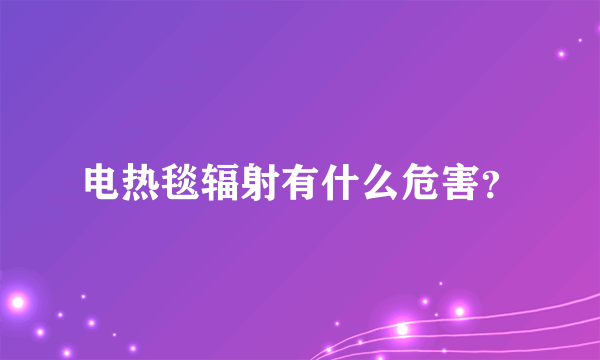 电热毯辐射有什么危害?